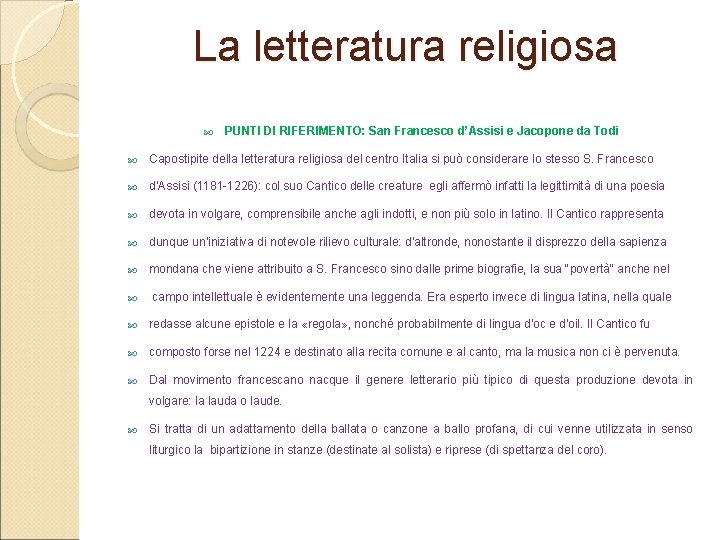 La letteratura religiosa

PUNTI DI RIFERIMENTO: San Francesco d'Assisi e Jacopone da Todi

Capostipite della letteratura religiosa del centro Italia si può considerare lo stesso S. Francesco

d'Assisi (1181-1226): col suo Cantico delle creature egli affermò infatti la legittimità di una poesia

devota in volgare, comprensibile anche agli indotti, e non più solo in latino. Il Cantico rappresenta

dunque un'iniziativa di notevole rilievo culturale: d'altronde, nonostante il disprezzo della sapienza

mondana che viene attribuito a S. Francesco sino dalle prime biografie, la sua "povertà" anche nel

campo intellettuale è evidentemente una leggenda. Era esperto invece di lingua latina, nella quale

redasse alcune epistole e la «regola», nonché probabilmente di lingua d'oc e d'oil. Il Cantico fu

composto forse nel 1224 e destinato alla recita comune e al canto, ma la musica non ci è pervenuta.

Dal movimento francescano nacque il genere letterario più tipico di questa produzione devota in volgare: la lauda o laude.

Si tratta di un adattamento della ballata o canzone a ballo profana, di cui venne utilizzata in senso liturgico la bipartizione in stanze (destinate al solista) e riprese (di spettanza del coro).